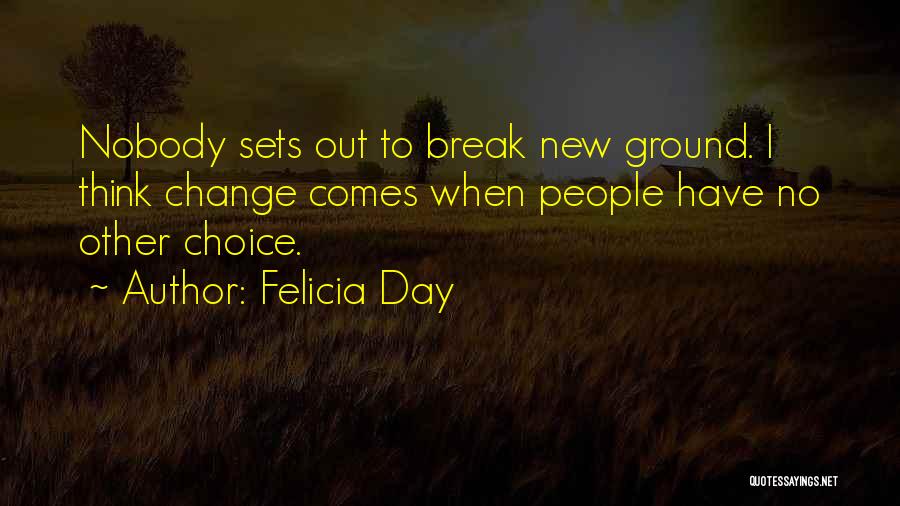 Nobody sets out to break new ground. I think change comes when people have no other choice.

~ Author: Felicia Day

QUOTESSAYINGS.NET